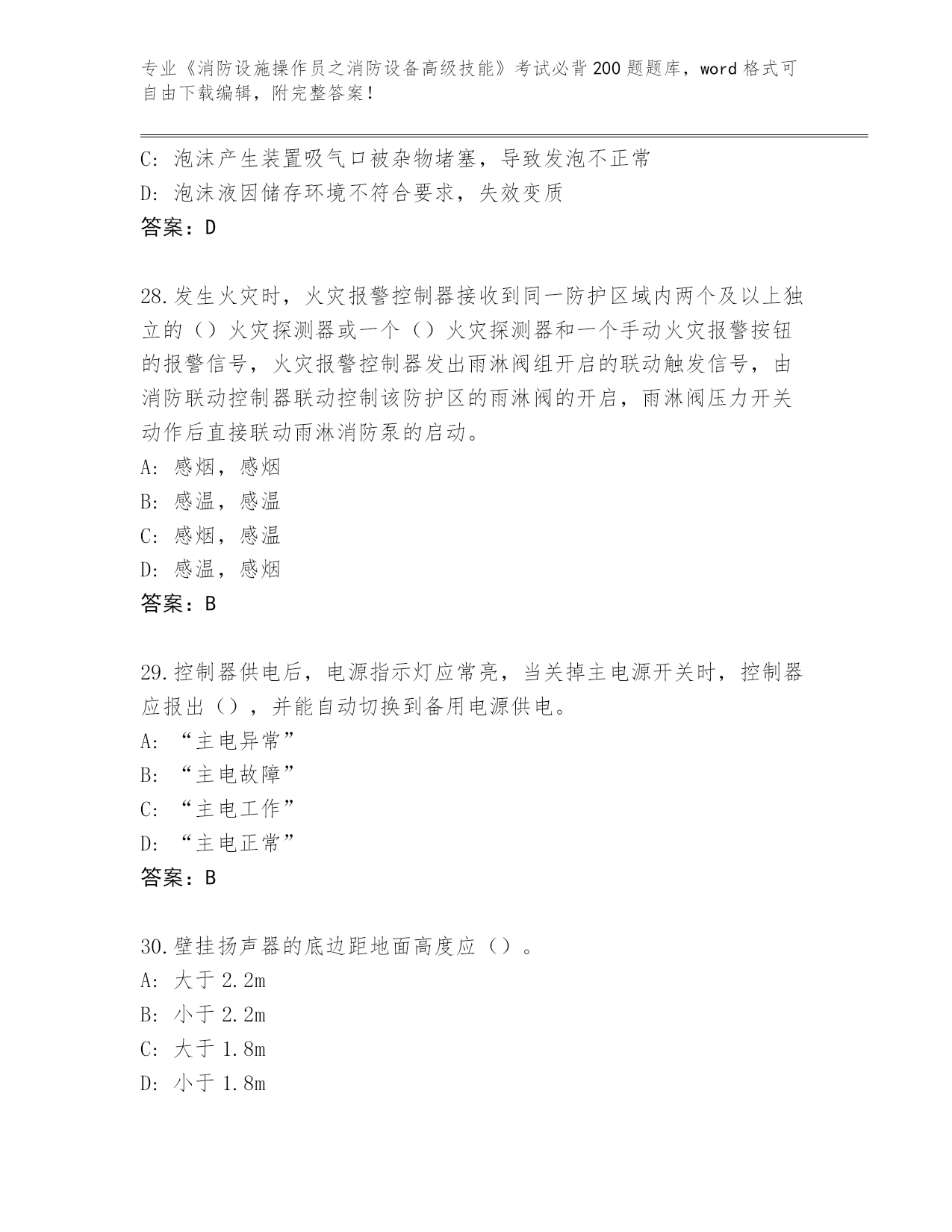 专业《消防设施操作员之消防设备高级技能》考试必背200题题库，word格式可自由下载编辑，附完整答案！

C：泡沫产生装置吸气口被杂物堵塞，导致发泡不正常
D：泡沫液因储存环境不符合要求，失效变质
答案：D

28.发生火灾时，火灾报警控制器接收到同一防护区域内两个及以上独立的（）火灾探测器或一个（）火灾探测器和一个手动火灾报警按钮的报警信号，火灾报警控制器发出雨淋阀组开启的联动触发信号，由消防联动控制器联动控制该防护区的雨淋阀的开启，雨淋阀压力开关动作后直接联动雨淋消防泵的启动。
A：感烟，感烟
B：感温，感温
C：感烟，感温
D：感温，感烟
答案：B

29.控制器供电后，电源指示灯应常亮，当关掉主电源开关时，控制器应报出（），并能自动切换到备用电源供电。
A：“主电异常”
B：“主电故障”
C：“主电工作”
D：“主电正常”
答案：B

30.壁挂扬声器的底边距地面高度应（）。
A：大于2.2m
B：小于2.2m
C：大于1.8m
D：小于1.8m